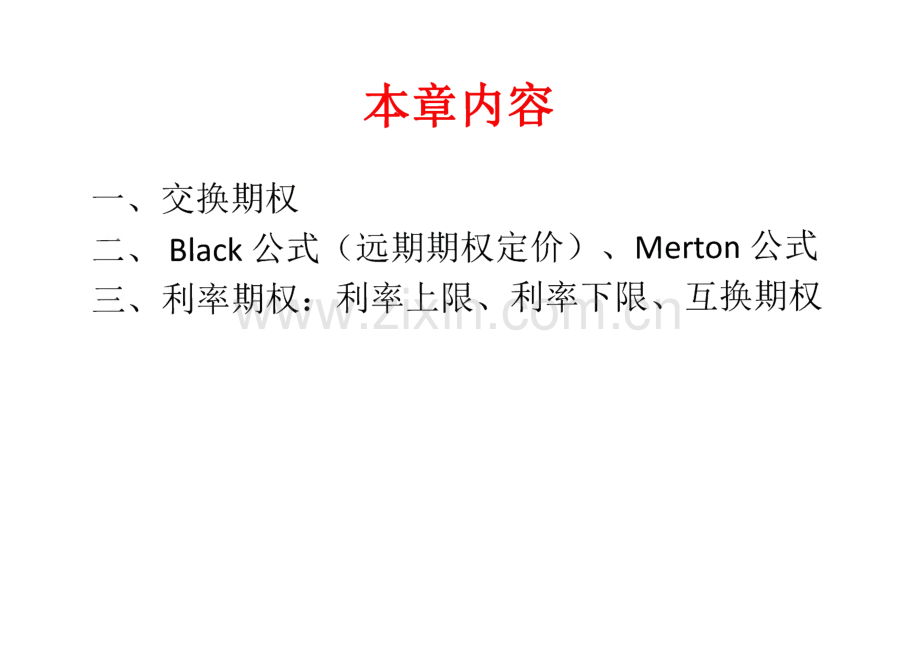 本章内容

一、交换期权
二、Black公式（远期期权定价）、Merton公式
三、利率期权：利率上限、利率下限、互换期权

www.zixin.com.cn